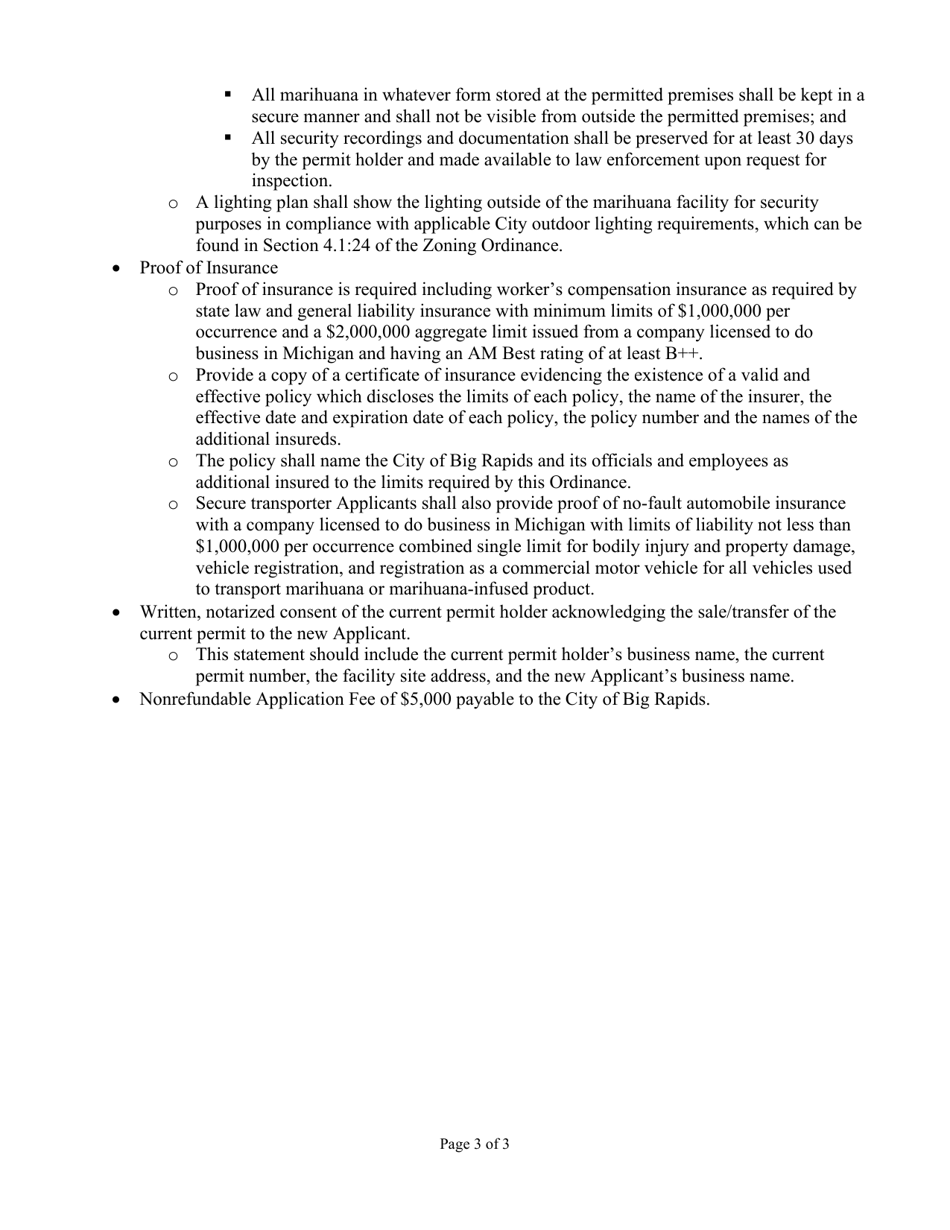 ▪ All marihuana in whatever form stored at the permitted premises shall be kept in a secure manner and shall not be visible from outside the permitted premises; and
▪ All security recordings and documentation shall be preserved for at least 30 days by the permit holder and made available to law enforcement upon request for inspection.

o A lighting plan shall show the lighting outside of the marihuana facility for security purposes in compliance with applicable City outdoor lighting requirements, which can be found in Section 4.1:24 of the Zoning Ordinance.

• Proof of Insurance
o Proof of insurance is required including worker's compensation insurance as required by state law and general liability insurance with minimum limits of \$1,000,000 per occurrence and a \$2,000,000 aggregate limit issued from a company licensed to do business in Michigan and having an AM Best rating of at least B++.
o Provide a copy of a certificate of insurance evidencing the existence of a valid and effective policy which discloses the limits of each policy, the name of the insurer, the effective date and expiration date of each policy, the policy number and the names of the additional insureds.
o The policy shall name the City of Big Rapids and its officials and employees as additional insured to the limits required by this Ordinance.
o Secure transporter Applicants shall also provide proof of no-fault automobile insurance with a company licensed to do business in Michigan with limits of liability not less than \$1,000,000 per occurrence combined single limit for bodily injury and property damage, vehicle registration, and registration as a commercial motor vehicle for all vehicles used to transport marihuana or marihuana-infused product.

• Written, notarized consent of the current permit holder acknowledging the sale/transfer of the current permit to the new Applicant.
o This statement should include the current permit holder's business name, the current permit number, the facility site address, and the new Applicant's business name.

• Nonrefundable Application Fee of \$5,000 payable to the City of Big Rapids.

Page 3 of 3